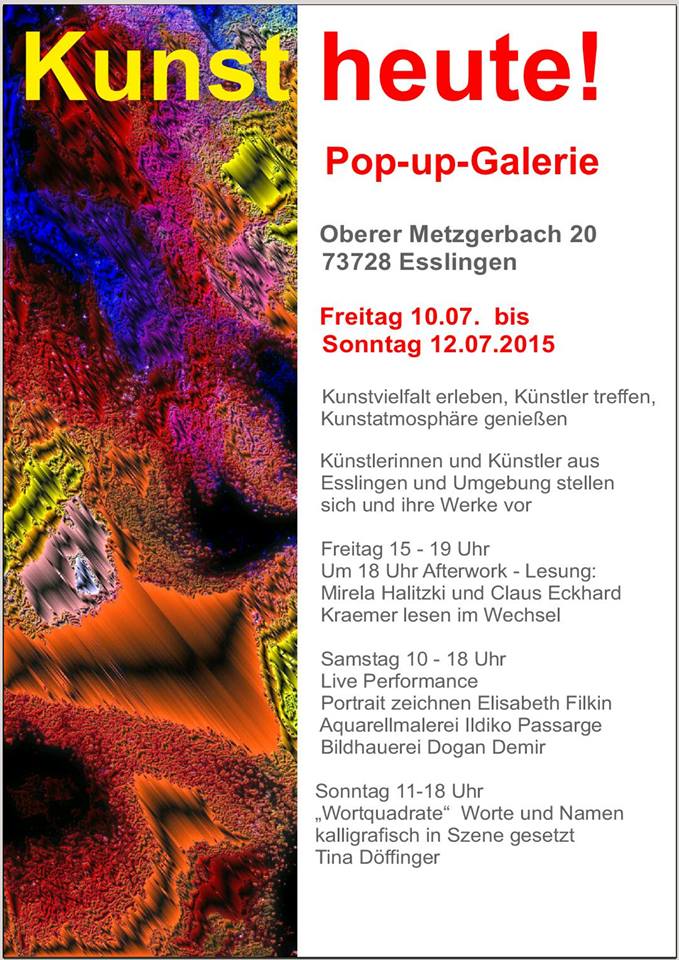 Kunst heute!

Pop-up-Galerie

Oberer Metzgerbach 20
73728 Esslingen

Freitag 10.07. bis
Sonntag 12.07.2015

Kunstvielfalt erleben, Künstler treffen, Kunstatmosphäre genießen

Künstlerinnen und Künstler aus Esslingen und Umgebung stellen sich und ihre Werke vor

Freitag 15 - 19 Uhr
Um 18 Uhr Afterwork - Lesung:
Mirela Halitzki und Claus Eckhard Kraemer lesen im Wechsel

Samstag 10 - 18 Uhr
Live Performance
Portrait zeichnen Elisabeth Filkin
Aquarellmalerei Ildiko Passarge
Bildhauerei Dogan Demir

Sonntag 11-18 Uhr
„Wortquadrate“ Worte und Namen kalligrafisch in Szene gesetzt
Tina Döffinger